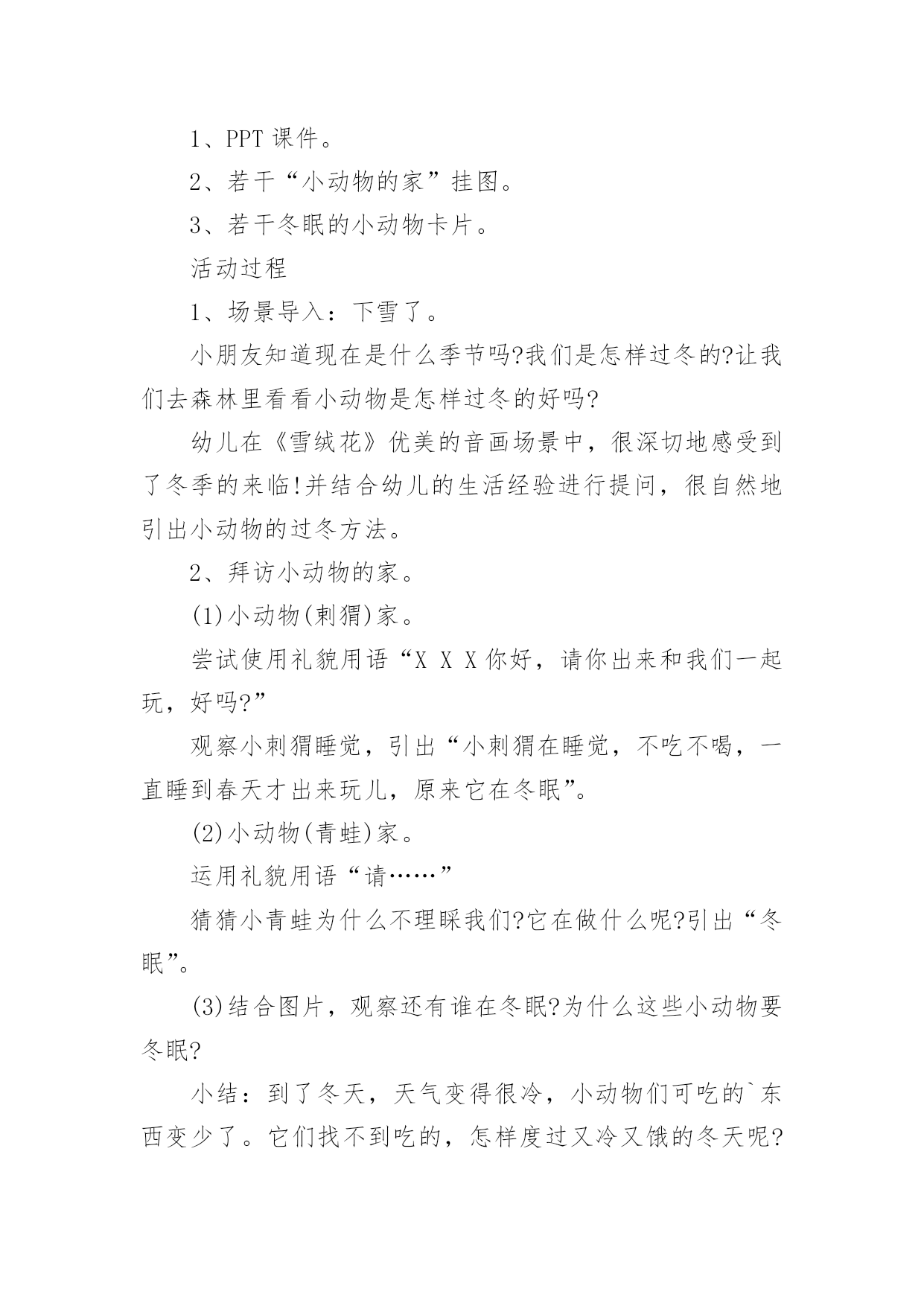 1、PPT 课件。

2、若干“小动物的家”挂图。

3、若干冬眠的小动物卡片。

活动过程

1、场景导入：下雪了。

小朋友知道现在是什么季节吗?我们是怎样过冬的?让我们去森林里看看小动物是怎样过冬的好吗?

幼儿在《雪绒花》优美的音画场景中，很深切地感受到了冬季的来临!并结合幼儿的生活经验进行提问，很自然地引出小动物的过冬方法。

2、拜访小动物的家。

(1)小动物(刺猬)家。

尝试使用礼貌用语“X X X 你好，请你出来和我们一起玩，好吗?”

观察小刺猬睡觉，引出“小刺猬在睡觉，不吃不喝，一直睡到春天才出来玩儿，原来它在冬眠”。

(2)小动物(青蛙)家。

运用礼貌用语“请……”

猜猜小青蛙为什么不理睬我们?它在做什么呢?引出“冬眠”。

(3)结合图片，观察还有谁在冬眠?为什么这些小动物要冬眠?

小结：到了冬天，天气变得很冷，小动物们可吃的`东西变少了。它们找不到吃的，怎样度过又冷又饿的冬天呢?